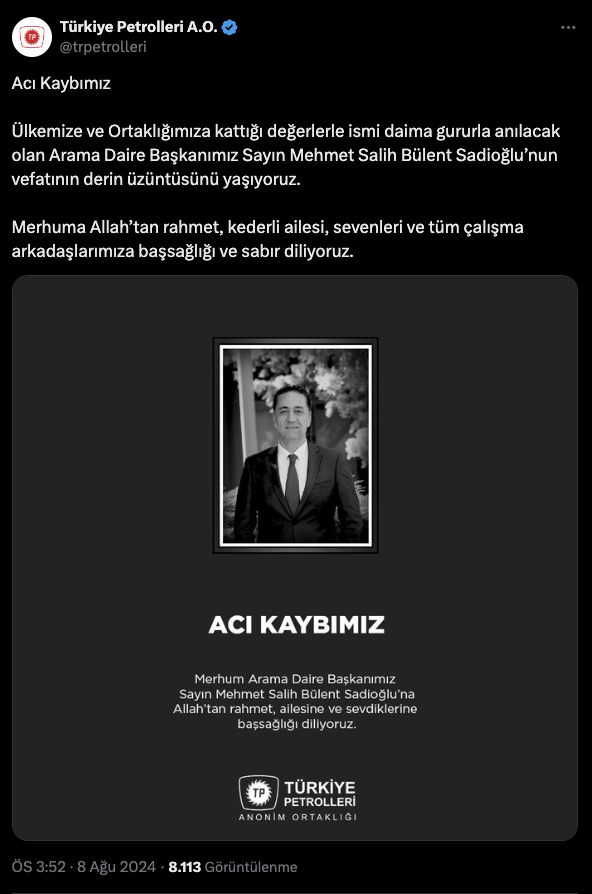 Türkiye Petrolleri A.O.
@trpetrolleri

Acı Kaybımız

Ülkemize ve Ortaklığımıza kattığı değerlerle ismi daima gururla anılacak olan Arama Daire Başkanımız Sayın Mehmet Salih Bülent Sadioğlu'nun vefatının derin üzüntüsünü yaşıyoruz.

Merhuma Allah'tan rahmet, kederli ailesi, sevenleri ve tüm çalışma arkadaşlarımıza başsağlığı ve sabır diliyoruz.

ACI KAYBIMIZ

Merhum Arama Daire Başkanımız Sayın Mehmet Salih Bülent Sadioğlu'na Allah'tan rahmet, ailesine ve sevdiklerine başsağlığı diliyoruz.

TP TÜRKİYE PETROLLERİ
ANONİM ORTAKLIĞI

ÖS 3:52 · 8 Ağu 2024 · 8.113 Görüntülenme